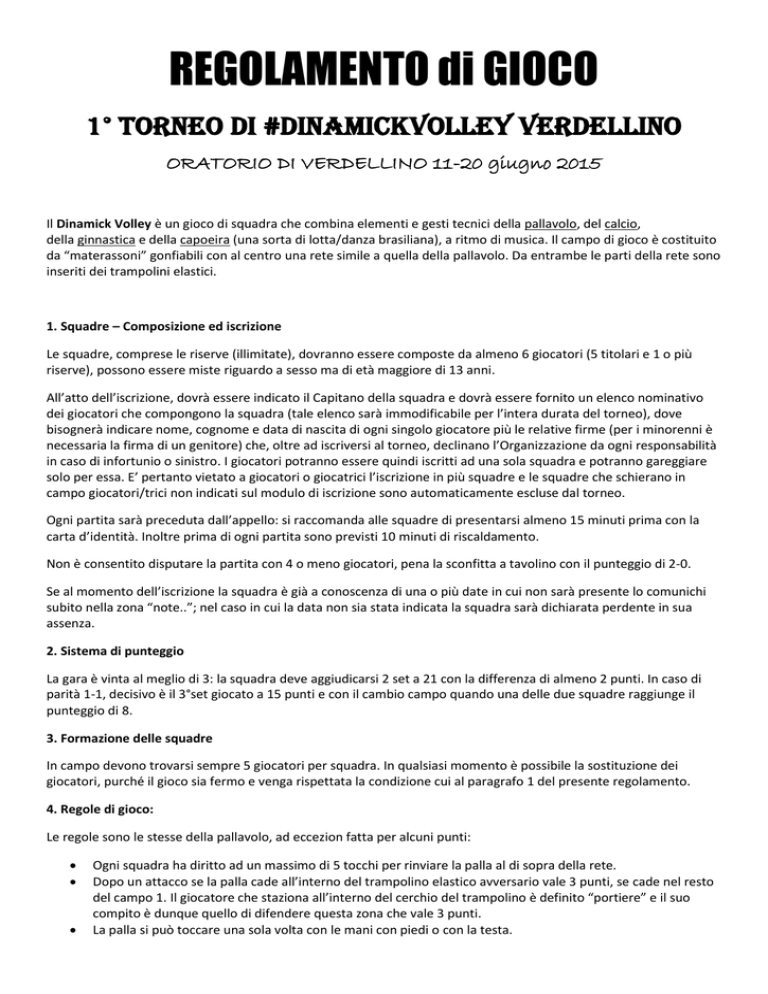 REGOLAMENTO di GIOCO

1° TORNEO DI #DINAMICKVOLLEY VERDELLINO

ORATORIO DI VERDELLINO 11-20 giugno 2015

Il Dinamick Volley è un gioco di squadra che combina elementi e gesti tecnici della pallavolo, del calcio, della ginnastica e della capoeira (una sorta di lotta/danza brasiliana), a ritmo di musica. Il campo di gioco è costituito da "materassoni" gonfiabili con al centro una rete simile a quella della pallavolo. Da entrambe le parti della rete sono inseriti dei trampolini elastici.

1. Squadre – Composizione ed iscrizione

Le squadre, comprese le riserve (illimitate), dovranno essere composte da almeno 6 giocatori (5 titolari e 1 o più riserve), possono essere miste riguardo a sesso ma di età maggiore di 13 anni.

All'atto dell'iscrizione, dovrà essere indicato il Capitano della squadra e dovrà essere fornito un elenco nominativo dei giocatori che compongono la squadra (tale elenco sarà immodificabile per l'intera durata del torneo), dove bisognerà indicare nome, cognome e data di nascita di ogni singolo giocatore più le relative firme (per i minorenni è necessaria la firma di un genitore) che, oltre ad iscriversi al torneo, declinano l'Organizzazione da ogni responsabilità in caso di infortunio o sinistro. I giocatori potranno essere quindi iscritti ad una sola squadra e potranno gareggiare solo per essa. E' pertanto vietato a giocatori o giocatrici l'iscrizione in più squadre e le squadre che schierano in campo giocatori/trici non indicati sul modulo di iscrizione sono automaticamente escluse dal torneo.

Ogni partita sarà preceduta dall'appello: si raccomanda alle squadre di presentarsi almeno 15 minuti prima con la carta d'identità. Inoltre prima di ogni partita sono previsti 10 minuti di riscaldamento.

Non è consentito disputare la partita con 4 o meno giocatori, pena la sconfitta a tavolino con il punteggio di 2-0.

Se al momento dell'iscrizione la squadra è già a conoscenza di una o più date in cui non sarà presente lo comunichi subito nella zona "note.."; nel caso in cui la data non sia stata indicata la squadra sarà dichiarata perdente in sua assenza.

2. Sistema di punteggio

La gara è vinta al meglio di 3: la squadra deve aggiudicarsi 2 set a 21 con la differenza di almeno 2 punti. In caso di parità 1-1, decisivo è il 3°set giocato a 15 punti e con il cambio campo quando una delle due squadre raggiunge il punteggio di 8.

3. Formazione delle squadre

In campo devono trovarsi sempre 5 giocatori per squadra. In qualsiasi momento è possibile la sostituzione dei giocatori, purché il gioco sia fermo e venga rispettata la condizione cui al paragrafo 1 del presente regolamento.

4. Regole di gioco:

Le regole sono le stesse della pallavolo, ad eccezion fatta per alcuni punti:

• Ogni squadra ha diritto ad un massimo di 5 tocchi per rinviare la palla al di sopra della rete.
• Dopo un attacco se la palla cade all'interno del trampolino elastico avversario vale 3 punti, se cade nel resto del campo 1. Il giocatore che staziona all'interno del cerchio del trampolino è definito "portiere" e il suo compito è dunque quello di difendere questa zona che vale 3 punti.
• La palla si può toccare una sola volta con le mani con piedi o con la testa.